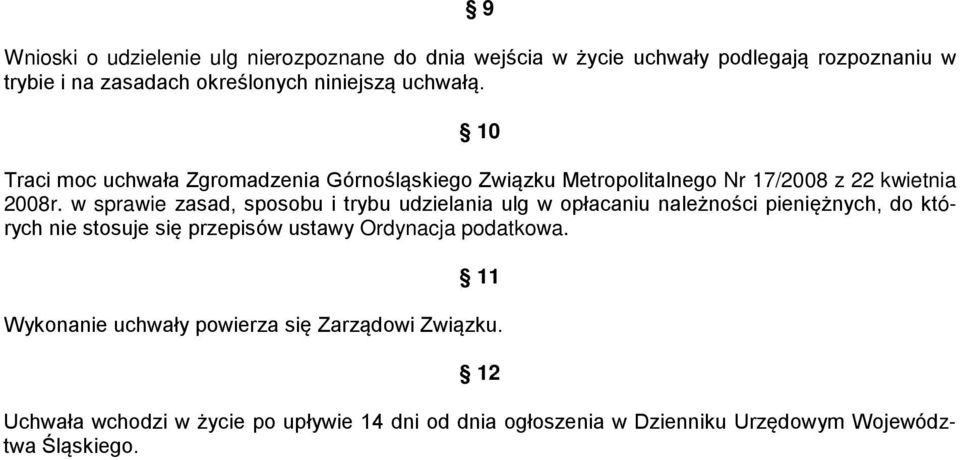 § 9

Wnioski o udzielenie ulg nierozpoznane do dnia wejścia w życie uchwały podlegają rozpoznaniu w trybie i na zasadach określonych niniejszą uchwałą.

§ 10

Traci moc uchwała Zgromadzenia Górnośląskiego Związku Metropolitalnego Nr 17/2008 z 22 kwietnia 2008r. w sprawie zasad, sposobu i trybu udzielania ulg w opłacaniu należności pieniężnych, do których nie stosuje się przepisów ustawy Ordynacja podatkowa.

§ 11

Wykonanie uchwały powierza się Zarządowi Związku.

§ 12

Uchwała wchodzi w życie po upływie 14 dni od dnia ogłoszenia w Dzienniku Urzędowym Województwa Śląskiego.